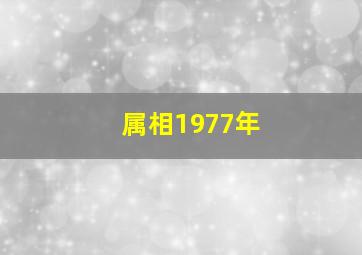 属相1977年